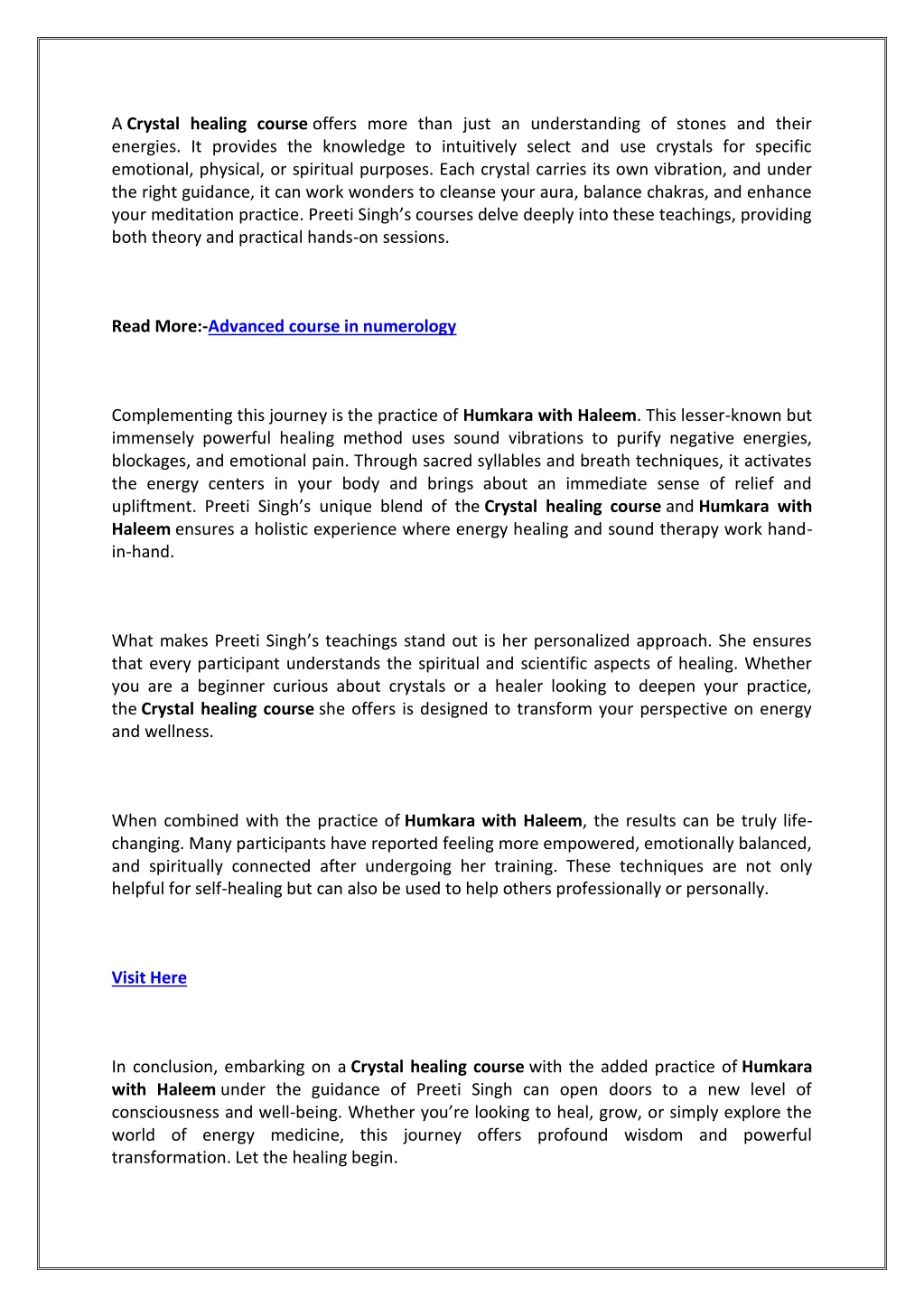 A Crystal healing course offers more than just an understanding of stones and their energies. It provides the knowledge to intuitively select and use crystals for specific emotional, physical, or spiritual purposes. Each crystal carries its own vibration, and under the right guidance, it can work wonders to cleanse your aura, balance chakras, and enhance your meditation practice. Preeti Singh's courses delve deeply into these teachings, providing both theory and practical hands-on sessions.

Read More:-Advanced course in numerology

Complementing this journey is the practice of Humkara with Haleem. This lesser-known but immensely powerful healing method uses sound vibrations to purify negative energies, blockages, and emotional pain. Through sacred syllables and breath techniques, it activates the energy centers in your body and brings about an immediate sense of relief and upliftment. Preeti Singh's unique blend of the Crystal healing course and Humkara with Haleem ensures a holistic experience where energy healing and sound therapy work hand-in-hand.

What makes Preeti Singh's teachings stand out is her personalized approach. She ensures that every participant understands the spiritual and scientific aspects of healing. Whether you are a beginner curious about crystals or a healer looking to deepen your practice, the Crystal healing course she offers is designed to transform your perspective on energy and wellness.

When combined with the practice of Humkara with Haleem, the results can be truly life-changing. Many participants have reported feeling more empowered, emotionally balanced, and spiritually connected after undergoing her training. These techniques are not only helpful for self-healing but can also be used to help others professionally or personally.

Visit Here

In conclusion, embarking on a Crystal healing course with the added practice of Humkara with Haleem under the guidance of Preeti Singh can open doors to a new level of consciousness and well-being. Whether you're looking to heal, grow, or simply explore the world of energy medicine, this journey offers profound wisdom and powerful transformation. Let the healing begin.